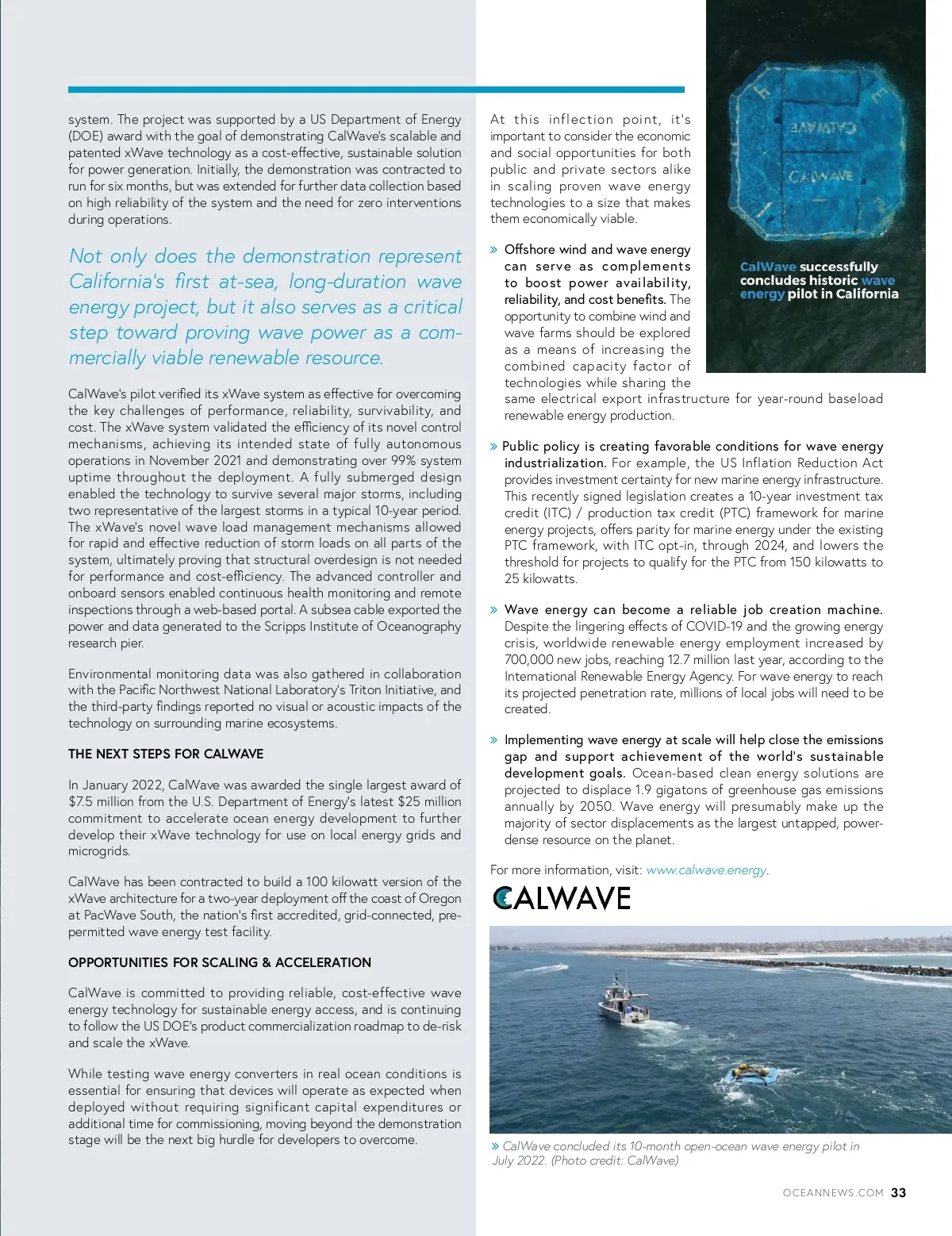 system. The project was supported by a US Department of Energy (DOE) award with the goal of demonstrating CalWave's scalable and patented xWave technology as a cost-effective, sustainable solution for power generation. Initially, the demonstration was contracted to run for six months, but was extended for further data collection based on high reliability of the system and the need for zero interventions during operations.

Not only does the demonstration represent California's first at-sea, long-duration wave energy project, but it also serves as a critical step toward proving wave power as a commercially viable renewable resource.

CalWave's pilot verified its xWave system as effective for overcoming the key challenges of performance, reliability, survivability, and cost. The xWave system validated the efficiency of its novel control mechanisms, achieving its intended state of fully autonomous operations in November 2021 and demonstrating over 99% system uptime throughout the deployment. A fully submerged design enabled the technology to survive several major storms, including two representative of the largest storms in a typical 10-year period. The xWave's novel wave load management mechanisms allowed for rapid and effective reduction of storm loads on all parts of the system, ultimately proving that structural overdesign is not needed for performance and cost-efficiency. The advanced controller and onboard sensors enabled continuous health monitoring and remote inspections through a web-based portal. A subsea cable exported the power and data generated to the Scripps Institute of Oceanography research pier.

Environmental monitoring data was also gathered in collaboration with the Pacific Northwest National Laboratory's Triton Initiative, and the third-party findings reported no visual or acoustic impacts of the technology on surrounding marine ecosystems.

THE NEXT STEPS FOR CALWAVE

In January 2022, CalWave was awarded the single largest award of $7.5 million from the U.S. Department of Energy's latest $25 million commitment to accelerate ocean energy development to further develop their xWave technology for use on local energy grids and microgrids.

CalWave has been contracted to build a 100 kilowatt version of the xWave architecture for a two-year deployment off the coast of Oregon at PacWave South, the nation's first accredited, grid-connected, pre-permitted wave energy test facility.

OPPORTUNITIES FOR SCALING & ACCELERATION

CalWave is committed to providing reliable, cost-effective wave energy technology for sustainable energy access, and is continuing to follow the US DOE's product commercialization roadmap to de-risk and scale the xWave.

While testing wave energy converters in real ocean conditions is essential for ensuring that devices will operate as expected when deployed without requiring significant capital expenditures or additional time for commissioning, moving beyond the demonstration stage will be the next big hurdle for developers to overcome.

At this inflection point, it's important to consider the economic and social opportunities for both public and private sectors alike in scaling proven wave energy technologies to a size that makes them economically viable.

» Offshore wind and wave energy can serve as complements to boost power availability, reliability, and cost benefits. The opportunity to combine wind and wave farms should be explored as a means of increasing the combined capacity factor of technologies while sharing the same electrical export infrastructure for year-round baseload renewable energy production.

» Public policy is creating favorable conditions for wave energy industrialization. For example, the US Inflation Reduction Act provides investment certainty for new marine energy infrastructure. This recently signed legislation creates a 10-year investment tax credit (ITC) / production tax credit (PTC) framework for marine energy projects, offers parity for marine energy under the existing PTC framework, with ITC opt-in, through 2024, and lowers the threshold for projects to qualify for the PTC from 150 kilowatts to 25 kilowatts.

» Wave energy can become a reliable job creation machine. Despite the lingering effects of COVID-19 and the growing energy crisis, worldwide renewable energy employment increased by 700,000 new jobs, reaching 12.7 million last year, according to the International Renewable Energy Agency. For wave energy to reach its projected penetration rate, millions of local jobs will need to be created.

» Implementing wave energy at scale will help close the emissions gap and support achievement of the world's sustainable development goals. Ocean-based clean energy solutions are projected to displace 1.9 gigatons of greenhouse gas emissions annually by 2050. Wave energy will presumably make up the majority of sector displacements as the largest untapped, power-dense resource on the planet.

For more information, visit: www.calwave.energy.

CALWAVE

CALWAVE

CALWAVE

CalWave successfully concludes historic wave energy pilot in California

» CalWave concluded its 10-month open-ocean wave energy pilot in July 2022. (Photo credit: CalWave)

OCEANNEWS.COM 33